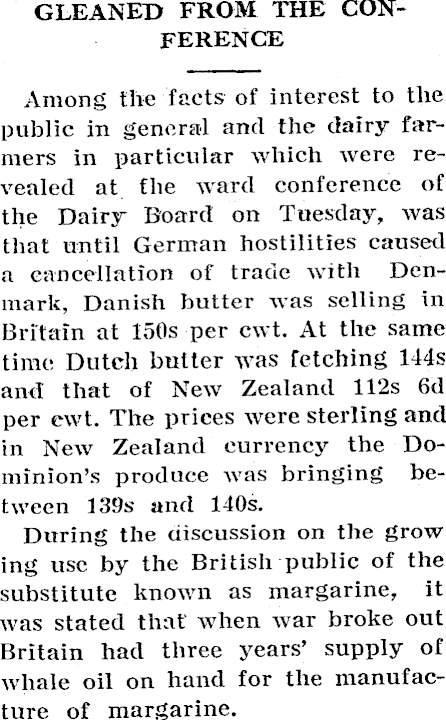 GLEANED FROM THE CONFERENCE

Among the facts of interest to the public in general and the dairy farmers in particular which were revealed at the ward conference of the Dairy Board on Tuesday, was that until German hostilities caused a cancellation of trade with Denmark, Danish butter was selling in Britain at 150s per cwt. At the same time Dutch butter was fetching 144s and that of New Zealand 112s 6d per cwt. The prices were sterling and in New Zealand currency the Dominion's produce was bringing between 139s and 140s.

During the discussion on the grow ing use by the British public of the substitute known as margarine, it was stated that when war broke out Britain had three years' supply of whale oil on hand for the manufacture of margarine.